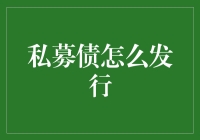 私募债怎么发行